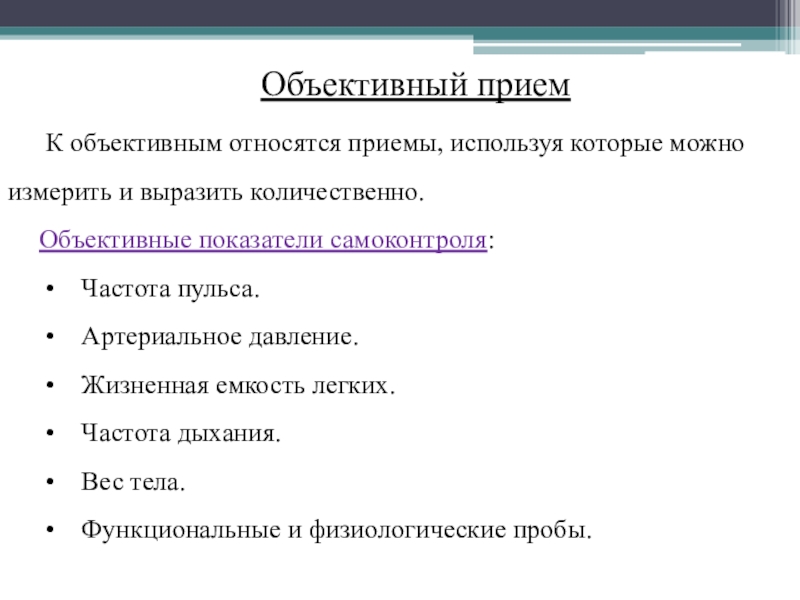 Объективный прием

К объективным относятся приемы, используя которые можно измерить и выразить количественно.

Объективные показатели самоконтроля:

• Частота пульса.
• Артериальное давление.
• Жизненная емкость легких.
• Частота дыхания.
• Вес тела.
• Функциональные и физиологические пробы.